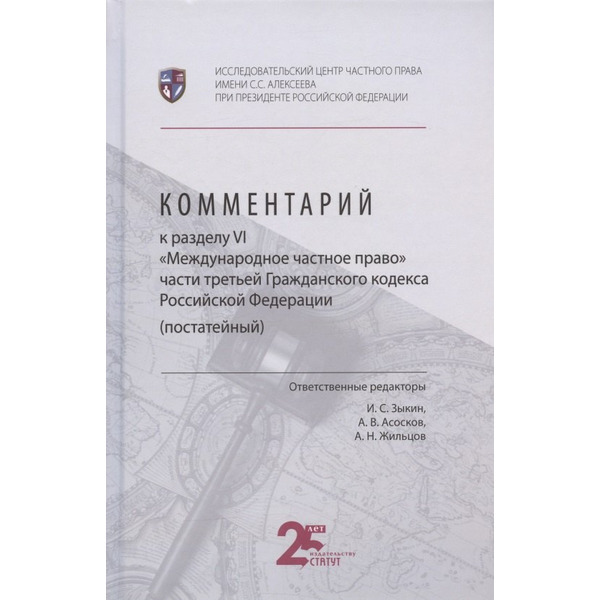 ИССЛЕДОВАТЕЛЬСКИЙ ЦЕНТР ЧАСТНОГО ПРАВА
ИМЕНИ С.С. АЛЕКСЕЕВА
ПРИ ПРЕЗИДЕНТЕ РОССИЙСКОЙ ФЕДЕРАЦИИ

КОММЕНТАРИЙ
к разделу VI «Международное частное право» части третьей Гражданского кодекса Российской Федерации
(постатейный)

Ответственные редакторы
И. С. Зыкин,
А. В. Асосков,
А. Н. Жильцов

25 лет издательству СТАТУТ